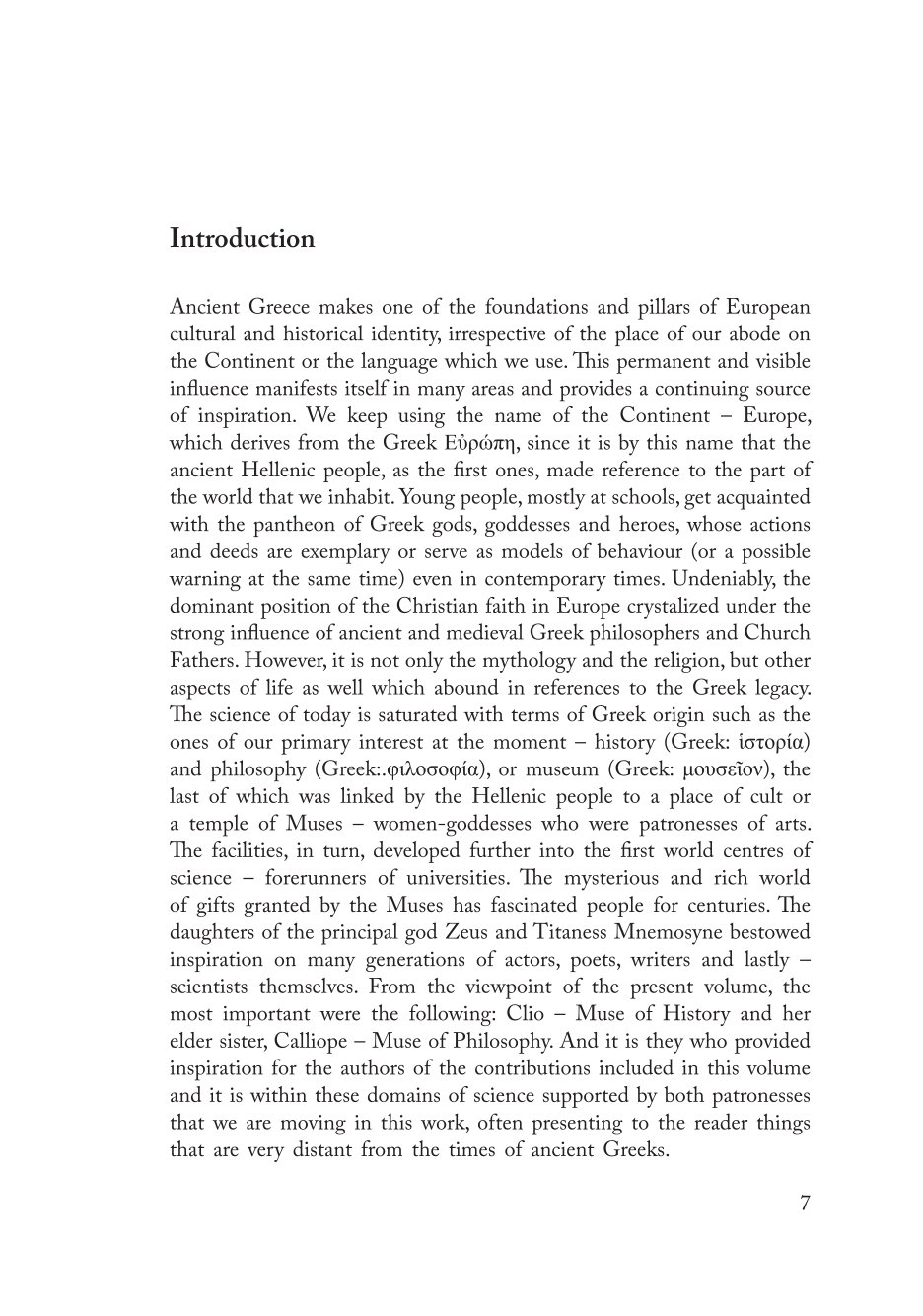 Introduction

Ancient Greece makes one of the foundations and pillars of European cultural and historical identity, irrespective of the place of our abode on the Continent or the language which we use. This permanent and visible influence manifests itself in many areas and provides a continuing source of inspiration. We keep using the name of the Continent – Europe, which derives from the Greek Εὐρώπη, since it is by this name that the ancient Hellenic people, as the first ones, made reference to the part of the world that we inhabit. Young people, mostly at schools, get acquainted with the pantheon of Greek gods, goddesses and heroes, whose actions and deeds are exemplary or serve as models of behaviour (or a possible warning at the same time) even in contemporary times. Undeniably, the dominant position of the Christian faith in Europe crystalized under the strong influence of ancient and medieval Greek philosophers and Church Fathers. However, it is not only the mythology and the religion, but other aspects of life as well which abound in references to the Greek legacy. The science of today is saturated with terms of Greek origin such as the ones of our primary interest at the moment – history (Greek: ἱστορία) and philosophy (Greek:.φιλοσοφία), or museum (Greek: μουσεῖον), the last of which was linked by the Hellenic people to a place of cult or a temple of Muses – women-goddesses who were patronesses of arts. The facilities, in turn, developed further into the first world centres of science – forerunners of universities. The mysterious and rich world of gifts granted by the Muses has fascinated people for centuries. The daughters of the principal god Zeus and Titaness Mnemosyne bestowed inspiration on many generations of actors, poets, writers and lastly – scientists themselves. From the viewpoint of the present volume, the most important were the following: Clio – Muse of History and her elder sister, Calliope – Muse of Philosophy. And it is they who provided inspiration for the authors of the contributions included in this volume and it is within these domains of science supported by both patronesses that we are moving in this work, often presenting to the reader things that are very distant from the times of ancient Greeks.

7